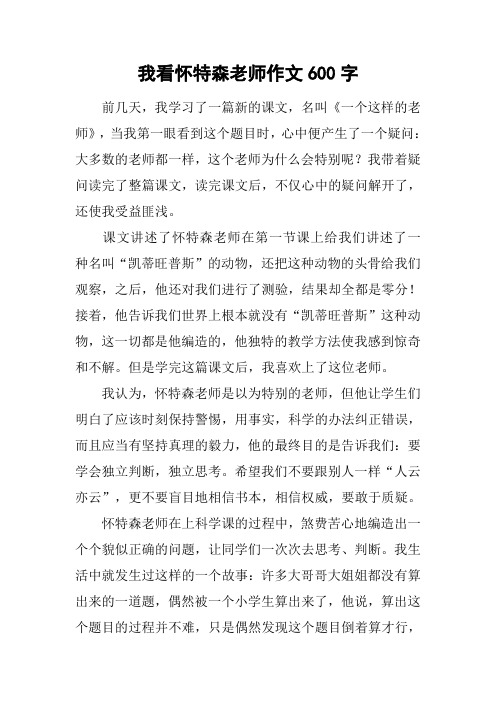 我看怀特森老师作文 600 字

前几天，我学习了一篇新的课文，名叫《一个这样的老师》，当我第一眼看到这个题目时，心中便产生了一个疑问：大多数的老师都一样，这个老师为什么会特别呢？我带着疑问读完了整篇课文，读完课文后，不仅心中的疑问解开了，还使我受益匪浅。

课文讲述了怀特森老师在第一节课上给我们讲述了一种名叫“凯蒂旺普斯”的动物，还把这种动物的头骨给我们观察，之后，他还对我们进行了测验，结果却全都是零分！接着，他告诉我们世界上根本就没有“凯蒂旺普斯”这种动物，这一切都是他编造的，他独特的教学方法使我感到惊奇和不解。但是学完这篇课文后，我喜欢上了这位老师。

我认为，怀特森老师是以为特别的老师，但他让学生们明白了应该时刻保持警惕，用事实，科学的办法纠正错误，而且应当有坚持真理的毅力，他的最终目的是告诉我们：要学会独立判断，独立思考。希望我们不要跟别人一样“人云亦云”，更不要盲目地相信书本，相信权威，要敢于质疑。

怀特森老师在上科学课的过程中，煞费苦心地编造出一个个貌似正确的问题，让同学们一次次去思考、判断。我生活中就发生过这样的一个故事：许多大哥哥大姐姐都没有算出来的一道题，偶然被一个小学生算出来了，他说，算出这个题目的过程并不难，只是偶然发现这个题目倒着算才行，